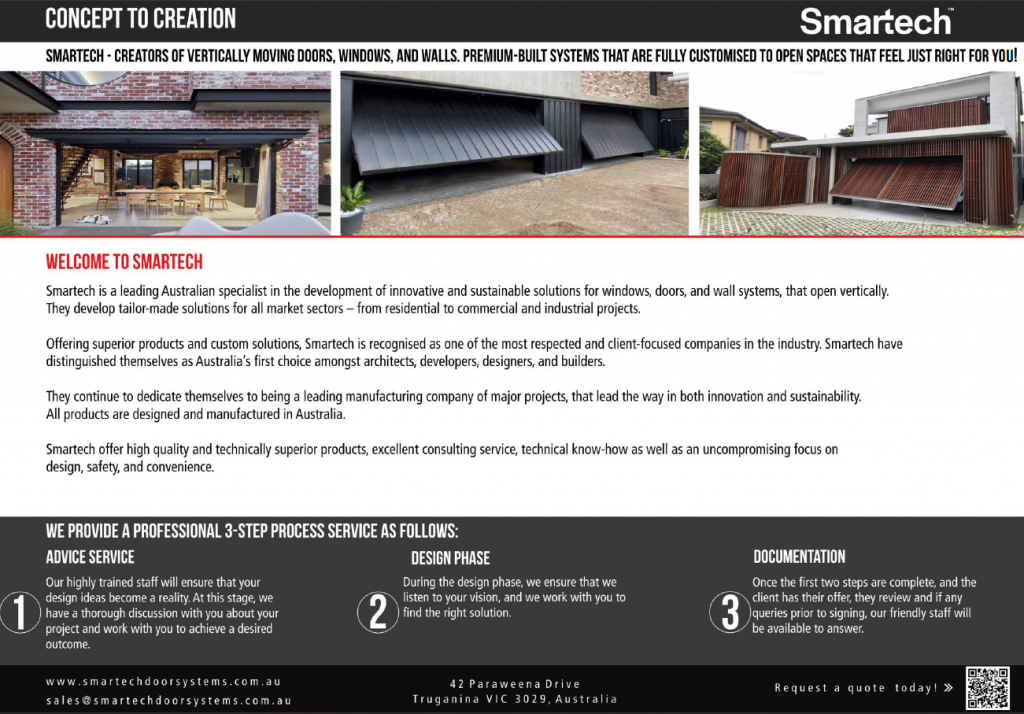 CONCEPT TO CREATION

Smartech™

SMARTECH - CREATORS OF VERTICALLY MOVING DOORS, WINDOWS, AND WALLS. PREMIUM-BUILT SYSTEMS THAT ARE FULLY CUSTOMISED TO OPEN SPACES THAT FEEL JUST RIGHT FOR YOU!

WELCOME TO SMARTECH

Smartech is a leading Australian specialist in the development of innovative and sustainable solutions for windows, doors, and wall systems, that open vertically. They develop tailor-made solutions for all market sectors – from residential to commercial and industrial projects.

Offering superior products and custom solutions, Smartech is recognised as one of the most respected and client-focused companies in the industry. Smartech have distinguished themselves as Australia's first choice amongst architects, developers, designers, and builders.

They continue to dedicate themselves to being a leading manufacturing company of major projects, that lead the way in both innovation and sustainability. All products are designed and manufactured in Australia.

Smartech offer high quality and technically superior products, excellent consulting service, technical know-how as well as an uncompromising focus on design, safety, and convenience.

WE PROVIDE A PROFESSIONAL 3-STEP PROCESS SERVICE AS FOLLOWS:

ADVICE SERVICE

1

Our highly trained staff will ensure that your design ideas become a reality. At this stage, we have a thorough discussion with you about your project and work with you to achieve a desired outcome.

DESIGN PHASE

2

During the design phase, we ensure that we listen to your vision, and we work with you to find the right solution.

DOCUMENTATION

3

Once the first two steps are complete, and the client has their offer, they review and if any queries prior to signing, our friendly staff will be available to answer.

www.smartechdoorsystems.com.au
sales@smartechdoorsystems.com.au

42 Paraweena Drive
Truganina VIC 3029, Australia

Request a quote today! »